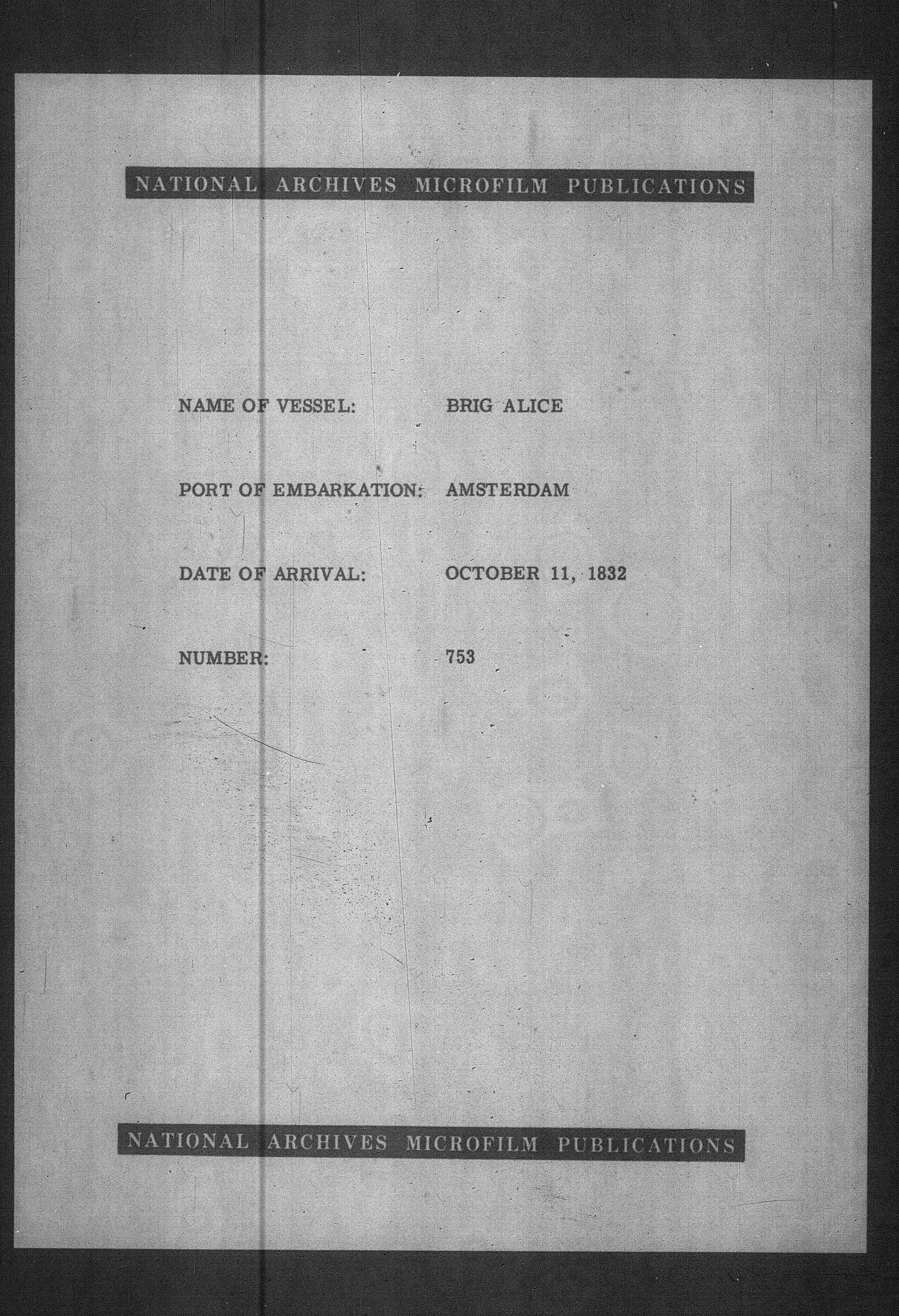 NATIONAL ARCHIVES MICROFILM PUBLICATIONS

NAME OF VESSEL: BRIG ALICE

PORT OF EMBARKATION: AMSTERDAM

DATE OF ARRIVAL: OCTOBER 11, 1832

NUMBER: 753

NATIONAL ARCHIVES MICROFILM PUBLICATIONS